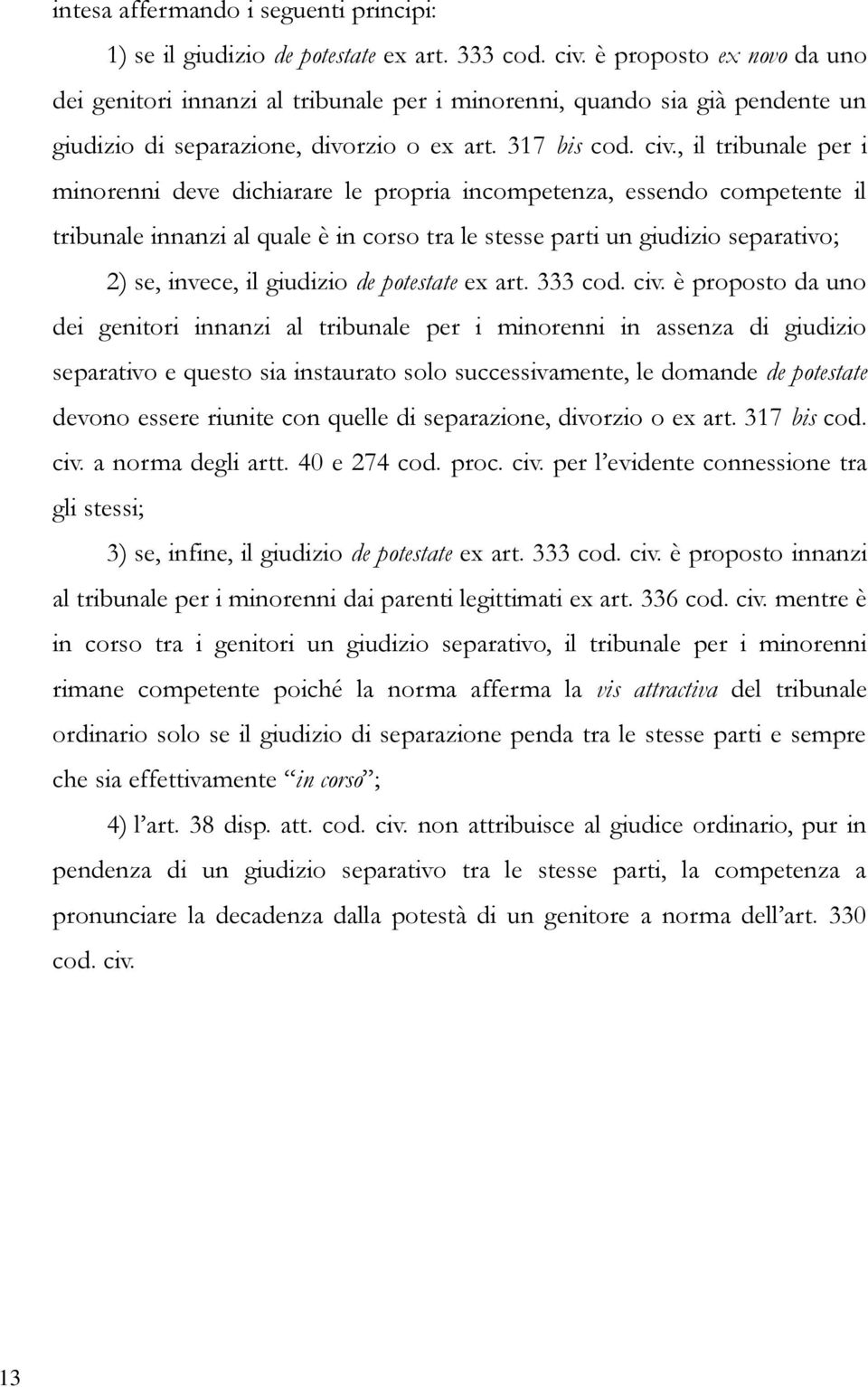 intesa affermando i seguenti principi:

1) se il giudizio de potestate ex art. 333 cod. civ. è proposto ex novo da uno dei genitori innanzi al tribunale per i minorenni, quando sia già pendente un giudizio di separazione, divorzio o ex art. 317 bis cod. civ., il tribunale per i minorenni deve dichiarare le propria incompetenza, essendo competente il tribunale innanzi al quale è in corso tra le stesse parti un giudizio separativo;

2) se, invece, il giudizio de potestate ex art. 333 cod. civ. è proposto da uno dei genitori innanzi al tribunale per i minorenni in assenza di giudizio separativo e questo sia instaurato solo successivamente, le domande de potestate devono essere riunite con quelle di separazione, divorzio o ex art. 317 bis cod. civ. a norma degli artt. 40 e 274 cod. proc. civ. per l'evidente connessione tra gli stessi;

3) se, infine, il giudizio de potestate ex art. 333 cod. civ. è proposto innanzi al tribunale per i minorenni dai parenti legittimati ex art. 336 cod. civ. mentre è in corso tra i genitori un giudizio separativo, il tribunale per i minorenni rimane competente poiché la norma afferma la vis attractiva del tribunale ordinario solo se il giudizio di separazione penda tra le stesse parti e sempre che sia effettivamente "in corso";

4) l'art. 38 disp. att. cod. civ. non attribuisce al giudice ordinario, pur in pendenza di un giudizio separativo tra le stesse parti, la competenza a pronunciare la decadenza dalla potestà di un genitore a norma dell'art. 330 cod. civ.

13